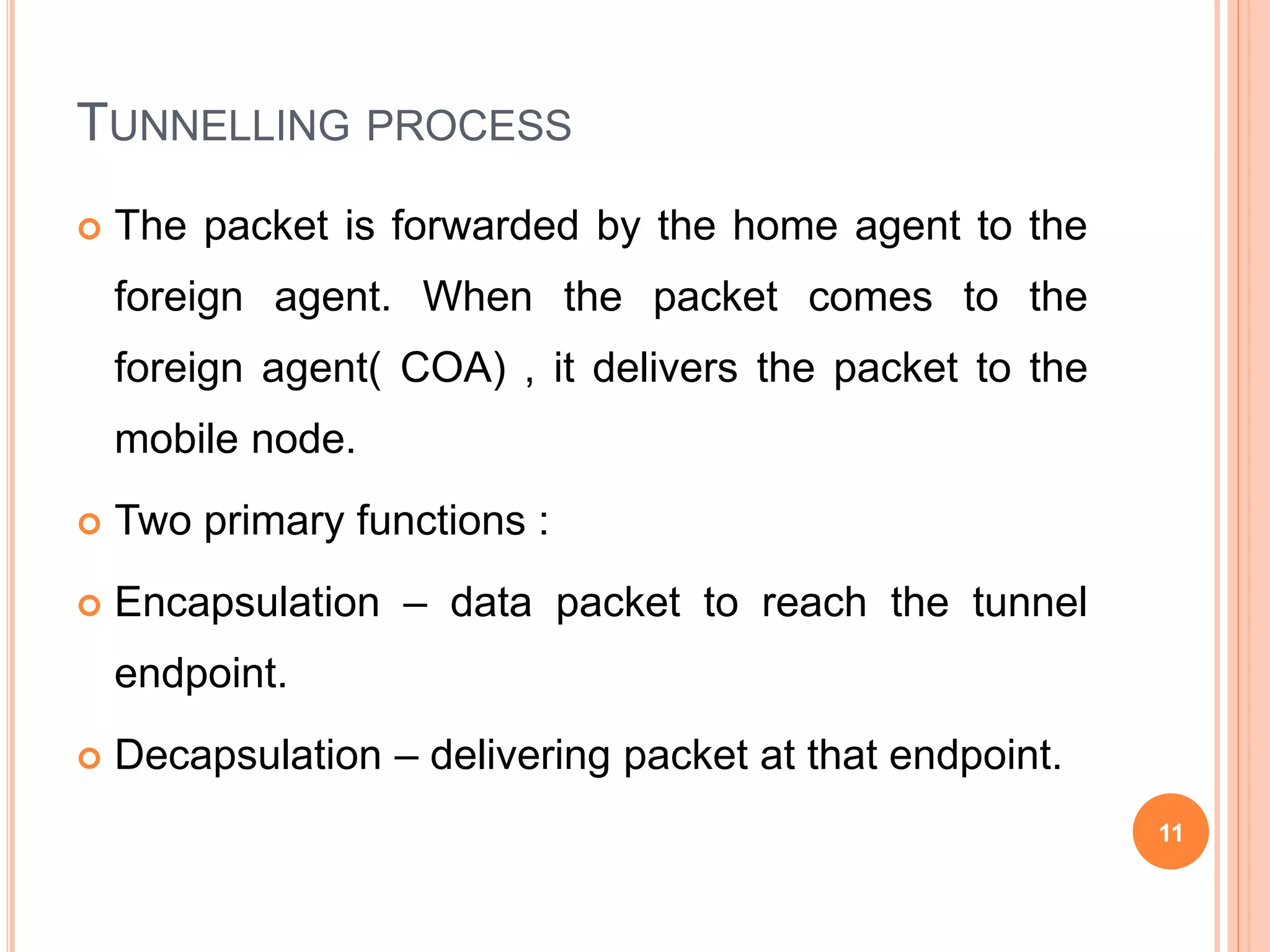 TUNNELLING PROCESS

The packet is forwarded by the home agent to the foreign agent. When the packet comes to the foreign agent( COA) , it delivers the packet to the mobile node.

Two primary functions :

Encapsulation – data packet to reach the tunnel endpoint.

Decapsulation – delivering packet at that endpoint.

11